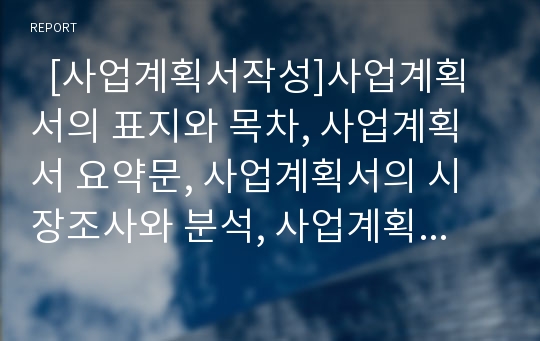 REPORT

[사업계획서작성]사업계획서의 표지와 목차, 사업계획서 요약문, 사업계획서의 시장조사와 분석, 사업계획…